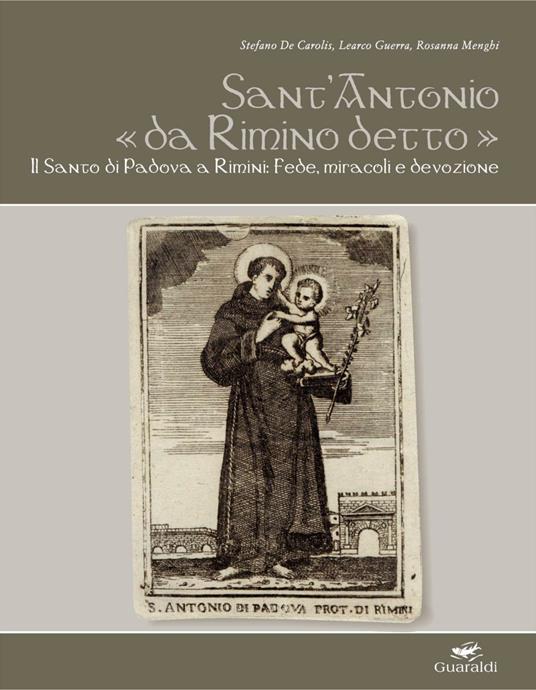 Stefano De Carolis, Learco Guerra, Rosanna Menghi

Sant'Antonio « da Rimino detto »

Il Santo di Padova a Rimini: Fede, miracoli e devozione

S. ANTONIO DI PADOVA PROT. DI RIMINI

Guaraldi